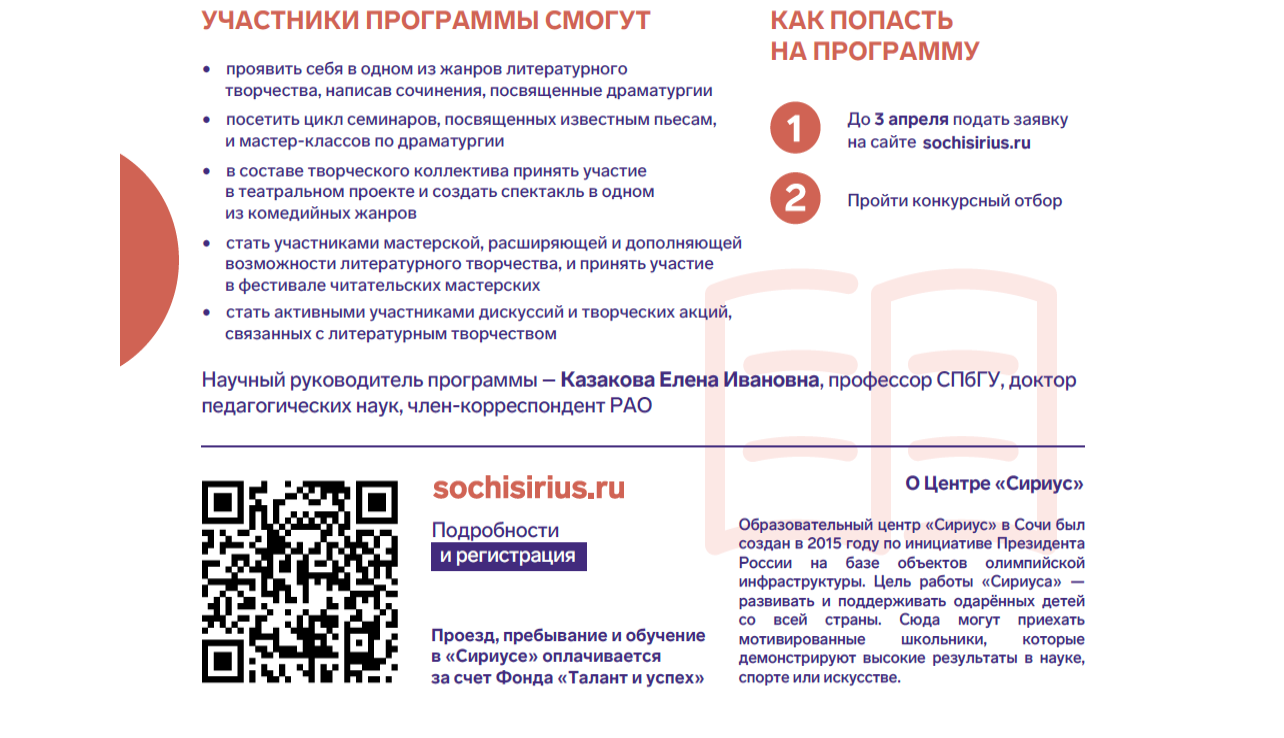 УЧАСТНИКИ ПРОГРАММЫ СМОГУТ

• проявить себя в одном из жанров литературного творчества, написав сочинения, посвященные драматургии

• посетить цикл семинаров, посвященных известным пьесам, и мастер-классов по драматургии

• в составе творческого коллектива принять участие в театральном проекте и создать спектакль в одном из комедийных жанров

• стать участниками мастерской, расширяющей и дополняющей возможности литературного творчества, и принять участие в фестивале читательских мастерских

• стать активными участниками дискуссий и творческих акций, связанных с литературным творчеством

КАК ПОПАСТЬ НА ПРОГРАММУ

1 До 3 апреля подать заявку на сайте sochisirius.ru

2 Пройти конкурсный отбор

Научный руководитель программы — Казакова Елена Ивановна, профессор СПбГУ, доктор педагогических наук, член-корреспондент РАО

sochisirius.ru

Подробности
и регистрация

Проезд, пребывание и обучение в «Сириусе» оплачивается за счет Фонда «Талант и успех»

О Центре «Сириус»

Образовательный центр «Сириус» в Сочи был создан в 2015 году по инициативе Президента России на базе объектов олимпийской инфраструктуры. Цель работы «Сириуса» — развивать и поддерживать одарённых детей со всей страны. Сюда могут приехать мотивированные школьники, которые демонстрируют высокие результаты в науке, спорте или искусстве.